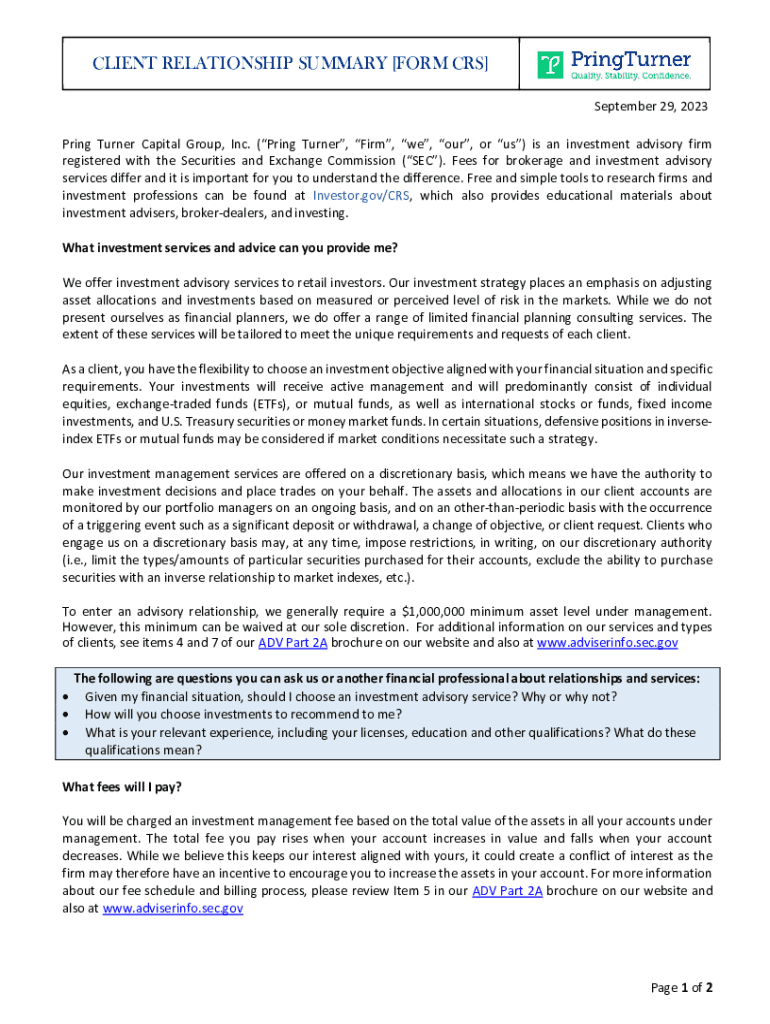 CLIENT RELATIONSHIP SUMMARY [FORM CRS]

PringTurner
Quality. Stability. Confidence.

September 29, 2023

Pring Turner Capital Group, Inc. ("Pring Turner", "Firm", "we", "our", or "us") is an investment advisory firm registered with the Securities and Exchange Commission ("SEC"). Fees for brokerage and investment advisory services differ and it is important for you to understand the difference. Free and simple tools to research firms and investment professions can be found at Investor.gov/CRS, which also provides educational materials about investment advisers, broker-dealers, and investing.

What investment services and advice can you provide me?

We offer investment advisory services to retail investors. Our investment strategy places an emphasis on adjusting asset allocations and investments based on measured or perceived level of risk in the markets. While we do not present ourselves as financial planners, we do offer a range of limited financial planning consulting services. The extent of these services will be tailored to meet the unique requirements and requests of each client.

As a client, you have the flexibility to choose an investment objective aligned with your financial situation and specific requirements. Your investments will receive active management and will predominantly consist of individual equities, exchange-traded funds (ETFs), or mutual funds, as well as international stocks or funds, fixed income investments, and U.S. Treasury securities or money market funds. In certain situations, defensive positions in inverse-index ETFs or mutual funds may be considered if market conditions necessitate such a strategy.

Our investment management services are offered on a discretionary basis, which means we have the authority to make investment decisions and place trades on your behalf. The assets and allocations in our client accounts are monitored by our portfolio managers on an ongoing basis, and on an other-than-periodic basis with the occurrence of a triggering event such as a significant deposit or withdrawal, a change of objective, or client request. Clients who engage us on a discretionary basis may, at any time, impose restrictions, in writing, on our discretionary authority (i.e., limit the types/amounts of particular securities purchased for their accounts, exclude the ability to purchase securities with an inverse relationship to market indexes, etc.).

To enter an advisory relationship, we generally require a $1,000,000 minimum asset level under management. However, this minimum can be waived at our sole discretion. For additional information on our services and types of clients, see items 4 and 7 of our ADV Part 2A brochure on our website and also at www.adviserinfo.sec.gov

The following are questions you can ask us or another financial professional about relationships and services:
• Given my financial situation, should I choose an investment advisory service? Why or why not?
• How will you choose investments to recommend to me?
• What is your relevant experience, including your licenses, education and other qualifications? What do these qualifications mean?

What fees will I pay?

You will be charged an investment management fee based on the total value of the assets in all your accounts under management. The total fee you pay rises when your account increases in value and falls when your account decreases. While we believe this keeps our interest aligned with yours, it could create a conflict of interest as the firm may therefore have an incentive to encourage you to increase the assets in your account. For more information about our fee schedule and billing process, please review Item 5 in our ADV Part 2A brochure on our website and also at www.adviserinfo.sec.gov

Page 1 of 2